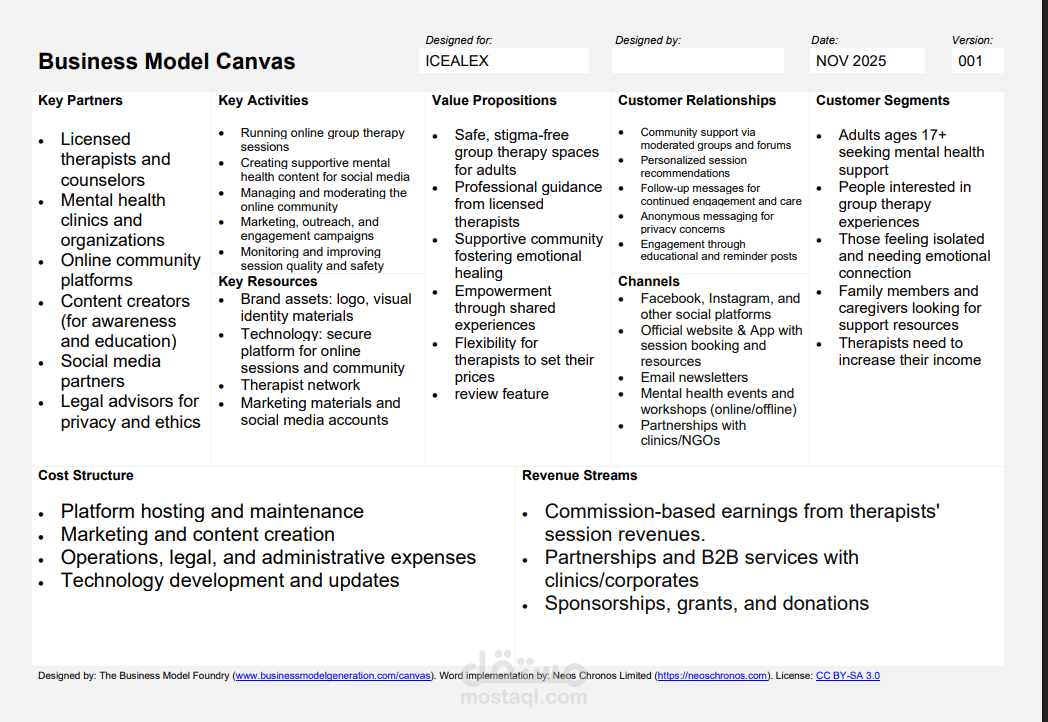 Business Model Canvas

Designed for:
ICEALEX

Designed by:

Date:
NOV 2025

Version:
001

Key Partners

• Licensed therapists and counselors
• Mental health clinics and organizations
• Online community platforms
• Content creators (for awareness and education)
• Social media partners
• Legal advisors for privacy and ethics

Key Activities

• Running online group therapy sessions
• Creating supportive mental health content for social media
• Managing and moderating the online community
• Marketing, outreach, and engagement campaigns
• Monitoring and improving session quality and safety

Key Resources

• Brand assets: logo, visual identity materials
• Technology: secure platform for online sessions and community
• Therapist network
• Marketing materials and social media accounts

Value Propositions

• Safe, stigma-free group therapy spaces for adults
• Professional guidance from licensed therapists
• Supportive community fostering emotional healing
• Empowerment through shared experiences
• Flexibility for therapists to set their prices
• review feature

Customer Relationships

• Community support via moderated groups and forums
• Personalized session recommendations
• Follow-up messages for continued engagement and care
• Anonymous messaging for privacy concerns
• Engagement through educational and reminder posts

Channels

• Facebook, Instagram, and other social platforms
• Official website & App with session booking and resources
• Email newsletters
• Mental health events and workshops (online/offline)
• Partnerships with clinics/NGOs

Customer Segments

• Adults ages 17+ seeking mental health support
• People interested in group therapy experiences
• Those feeling isolated and needing emotional connection
• Family members and caregivers looking for support resources
• Therapists need to increase their income

Cost Structure

• Platform hosting and maintenance
• Marketing and content creation
• Operations, legal, and administrative expenses
• Technology development and updates

Revenue Streams

• Commission-based earnings from therapists' session revenues.
• Partnerships and B2B services with clinics/corporates
• Sponsorships, grants, and donations

Designed by: The Business Model Foundry (www.businessmodelgeneration.com/canvas). Word implementation by: Neos Chronos Limited (https://neoschronos.com). License: CC BY-SA 3.0

مستقل
mostaql.com